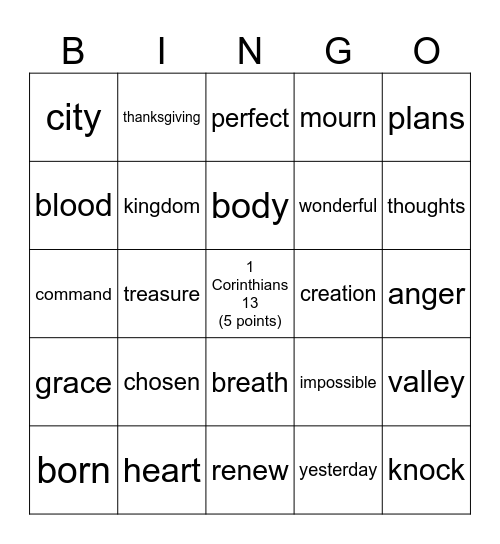 | B | I | N | G | O |
|---|---|---|---|---|
| city | thanksgiving | perfect | mourn | plans |
| blood | kingdom | body | wonderful | thoughts |
| command | treasure | 1 Corinthians 13 (5 points) | creation | anger |
| grace | chosen | breath | impossible | valley |
| born | heart | renew | yesterday | knock |